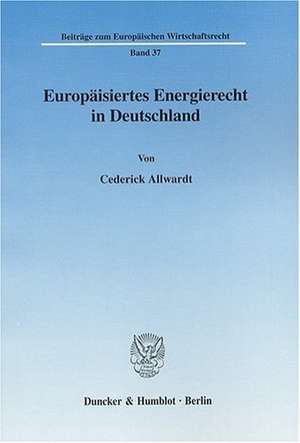 Beiträge zum Europäischen Wirtschaftsrecht

Band 37

Europäisiertes Energierecht in Deutschland

Von

Cederick Allwardt

Duncker & Humblot · Berlin